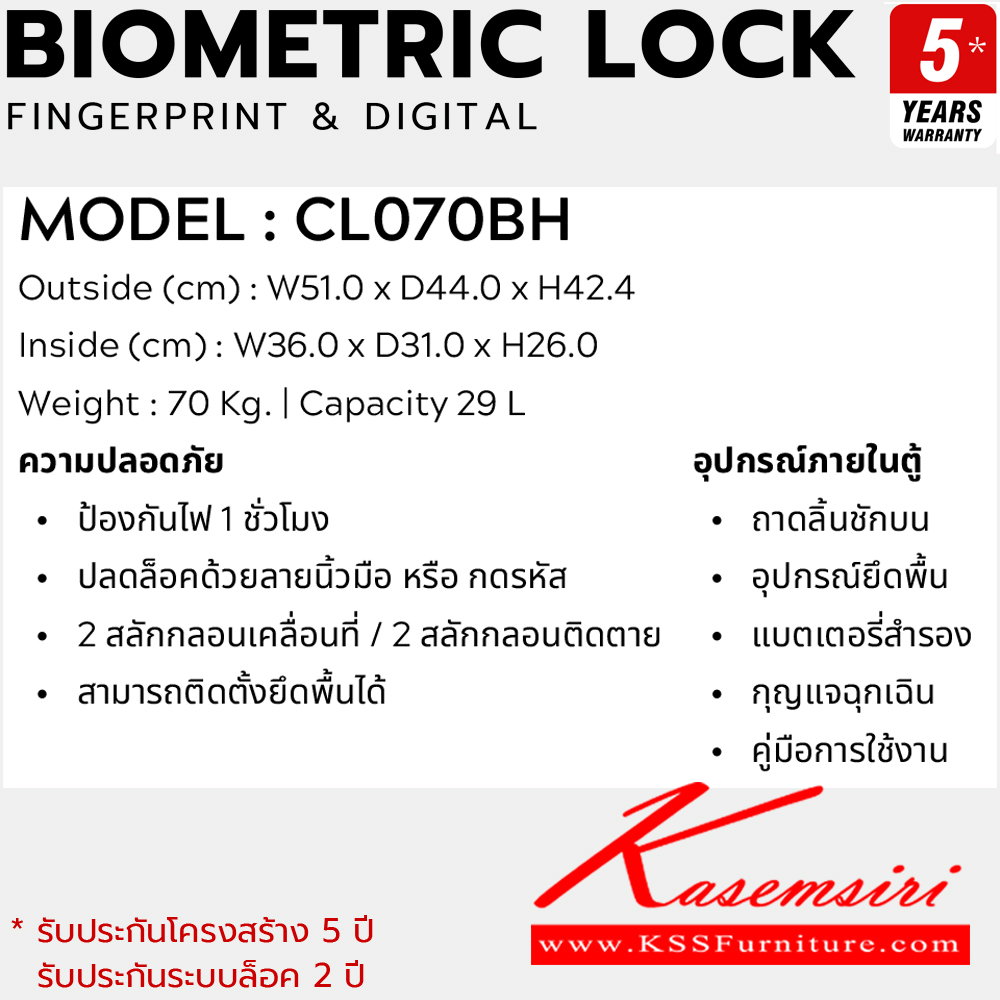 BIOMETRIC LOCK
FINGERPRINT & DIGITAL

5*
YEARS
WARRANTY

MODEL : CL070BH
Outside (cm) : W51.0 x D44.0 x H42.4
Inside (cm) : W36.0 x D31.0 x H26.0
Weight : 70 Kg. | Capacity 29 L

ความปลอดภัย
• ป้องกันไฟ 1 ชั่วโมง
• ปลดล็อคด้วยลายนิ้วมือ หรือ กดรหัส
• 2 สลักกลอนเคลื่อนที่ / 2 สลักกลอนติดตาย
• สามารถติดตั้งยึดพื้นได้

อุปกรณ์ภายในตู้
• ถาดลิ้นชักบน
• อุปกรณ์ยึดพื้น
• แบตเตอรี่สำรอง
• กุญแจฉุกเฉิน
• คู่มือการใช้งาน

Kasemsiri
www.KSSFurniture.com

* รับประกันโครงสร้าง 5 ปี
รับประกันระบบล็อค 2 ปี